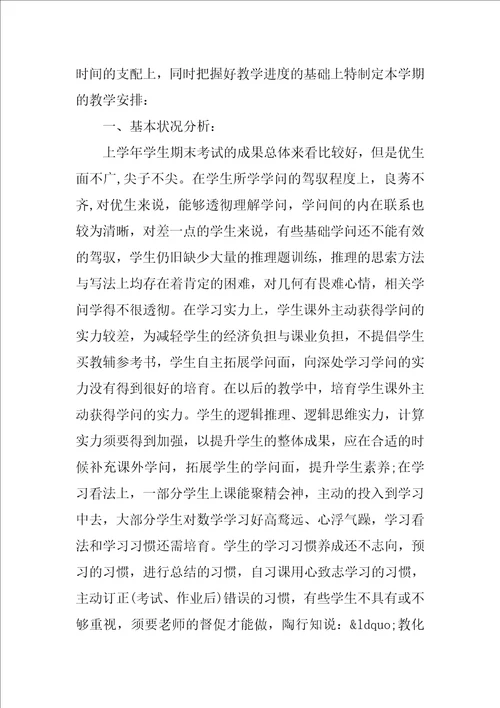 时间的支配上，同时把握好教学进度的基础上特制定本学期的教学安排：

一、基本状况分析：

上学年学生期末考试的成果总体来看比较好，但是优生面不广,尖子不尖。在学生所学学问的驾驭程度上，良莠不齐,对优生来说，能够透彻理解学问，学问间的内在联系也较为清晰，对差一点的学生来说，有些基础学问还不能有效的驾驭，学生仍旧缺少大量的推理题训练，推理的思索方法与写法上均存在着肯定的困难，对几何有畏难心情，相关学问学得不很透彻。在学习实力上，学生课外主动获得学问的实力较差，为减轻学生的经济负担与课业负担，不提倡学生买教辅参考书，学生自主拓展学问面，向深处学习学问的实力没有得到很好的培育。在以后的教学中，培育学生课外主动获得学问的实力。学生的逻辑推理、逻辑思维实力，计算实力须要得到加强，以提升学生的整体成果，应在合适的时候补充课外学问，拓展学生的学问面，提升学生素养;在学习看法上，一部分学生上课能聚精会神，主动的投入到学习中去，大部分学生对数学学习好高骛远、心浮气躁，学习看法和学习习惯还需培育。学生的学习习惯养成还不志向，预习的习惯，进行总结的习惯，自习课用心致志学习的习惯，主动订正(考试、作业后)错误的习惯，有些学生不具有或不够重视，须要老师的督促才能做，陶行知说：&ldquo;教化